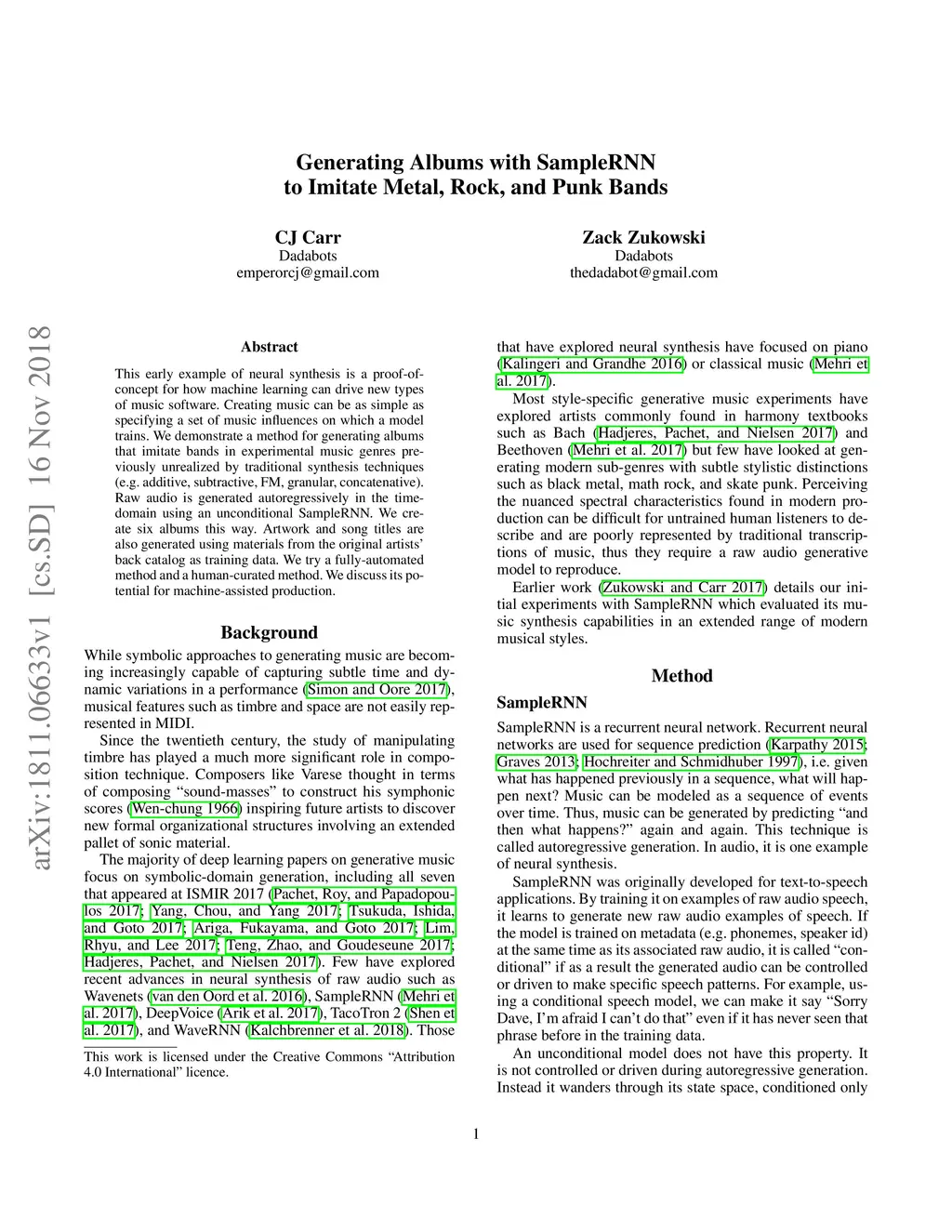 arXiv:1811.06633v1 [cs.SD] 16 Nov 2018

Generating Albums with SampleRNN
to Imitate Metal, Rock, and Punk Bands

CJ Carr
Dadabots
emperorcj@gmail.com

Zack Zukowski
Dadabots
thedadabot@gmail.com

Abstract

This early example of neural synthesis is a proof-of-concept for how machine learning can drive new types of music software. Creating music can be as simple as specifying a set of music influences on which a model trains. We demonstrate a method for generating albums that imitate bands in experimental music genres previously unrealized by traditional synthesis techniques (e.g. additive, subtractive, FM, granular, concatenative). Raw audio is generated autoregressively in the time-domain using an unconditional SampleRNN. We create six albums this way. Artwork and song titles are also generated using materials from the original artists' back catalog as training data. We try a fully-automated method and a human-curated method. We discuss its potential for machine-assisted production.

Background

While symbolic approaches to generating music are becoming increasingly capable of capturing subtle time and dynamic variations in a performance (Simon and Oore 2017), musical features such as timbre and space are not easily represented in MIDI.

Since the twentieth century, the study of manipulating timbre has played a much more significant role in composition technique. Composers like Varese thought in terms of composing "sound-masses" to construct his symphonic scores (Wen-chung 1966) inspiring future artists to discover new formal organizational structures involving an extended pallet of sonic material.

The majority of deep learning papers on generative music focus on symbolic-domain generation, including all seven that appeared at ISMIR 2017 (Pachet, Roy, and Papadopoulos 2017; Yang, Chou, and Yang 2017; Tsukuda, Ishida, and Goto 2017; Ariga, Fukayama, and Goto 2017; Lim, Rhyu, and Lee 2017; Teng, Zhao, and Goudeseune 2017; Hadjeres, Pachet, and Nielsen 2017). Few have explored recent advances in neural synthesis of raw audio such as Wavenets (van den Oord et al. 2016), SampleRNN (Mehri et al. 2017), DeepVoice (Arik et al. 2017), TacoTron 2 (Shen et al. 2017), and WaveRNN (Kalchbrenner et al. 2018). Those

This work is licensed under the Creative Commons "Attribution 4.0 International" licence.

that have explored neural synthesis have focused on piano (Kalingeri and Grandhe 2016) or classical music (Mehri et al. 2017).

Most style-specific generative music experiments have explored artists commonly found in harmony textbooks such as Bach (Hadjeres, Pachet, and Nielsen 2017) and Beethoven (Mehri et al. 2017) but few have looked at generating modern sub-genres with subtle stylistic distinctions such as black metal, math rock, and skate punk. Perceiving the nuanced spectral characteristics found in modern production can be difficult for untrained human listeners to describe and are poorly represented by traditional transcriptions of music, thus they require a raw audio generative model to reproduce.

Earlier work (Zukowski and Carr 2017) details our initial experiments with SampleRNN which evaluated its music synthesis capabilities in an extended range of modern musical styles.

Method

SampleRNN

SampleRNN is a recurrent neural network. Recurrent neural networks are used for sequence prediction (Karpathy 2015; Graves 2013; Hochreiter and Schmidhuber 1997), i.e. given what has happened previously in a sequence, what will happen next? Music can be modeled as a sequence of events over time. Thus, music can be generated by predicting "and then what happens?" again and again. This technique is called autoregressive generation. In audio, it is one example of neural synthesis.

SampleRNN was originally developed for text-to-speech applications. By training it on examples of raw audio speech, it learns to generate new raw audio examples of speech. If the model is trained on metadata (e.g. phonemes, speaker id) at the same time as its associated raw audio, it is called "conditional" if as a result the generated audio can be controlled or driven to make specific speech patterns. For example, using a conditional speech model, we can make it say "Sorry Dave, I'm afraid I can't do that" even if it has never seen that phrase before in the training data.

An unconditional model does not have this property. It is not controlled or driven during autoregressive generation. Instead it wanders through its state space, conditioned only

1